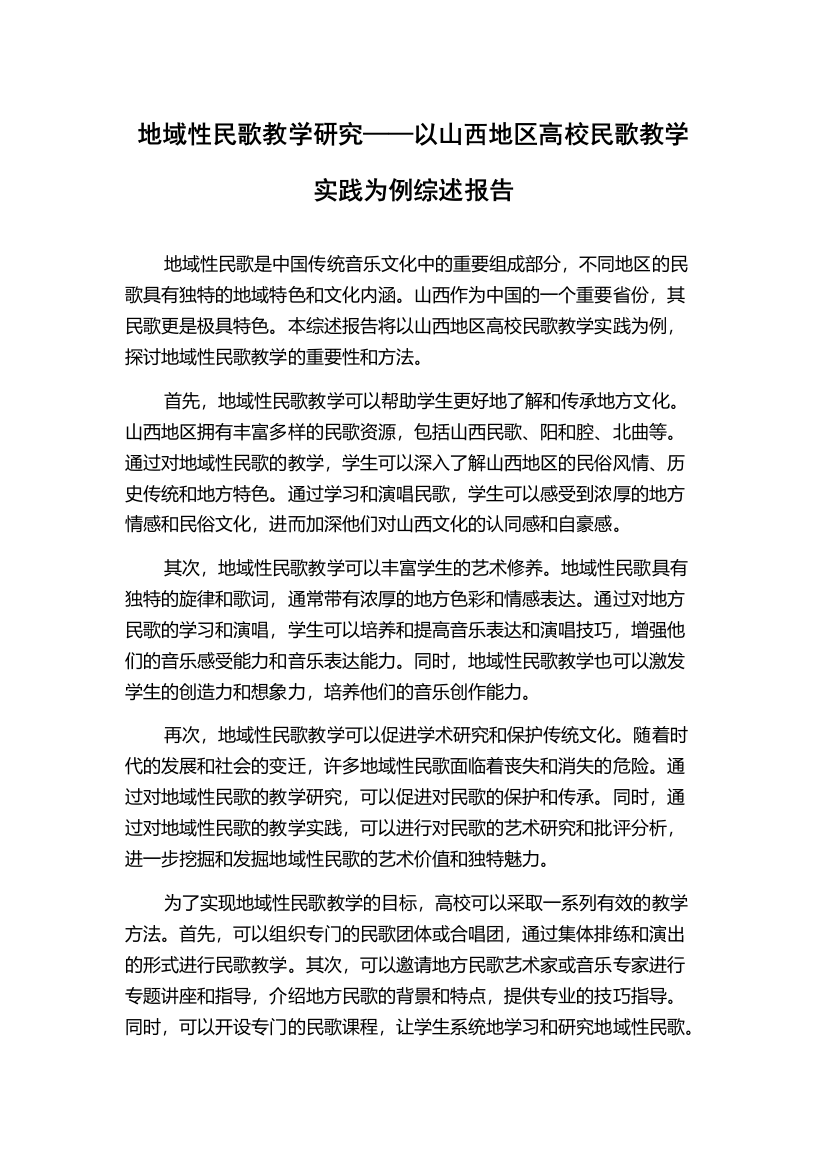 地域性民歌教学研究——以山西地区高校民歌教学实践为例综述报告

地域性民歌是中国传统音乐文化中的重要组成部分，不同地区的民歌具有独特的地域特色和文化内涵。山西作为中国的一个重要省份，其民歌更是极具特色。本综述报告将以山西地区高校民歌教学实践为例，探讨地域性民歌教学的重要性和方法。

首先，地域性民歌教学可以帮助学生更好地了解和传承地方文化。山西地区拥有丰富多样的民歌资源，包括山西民歌、阳和腔、北曲等。通过对地域性民歌的教学，学生可以深入了解山西地区的民俗风情、历史传统和地方特色。通过学习和演唱民歌，学生可以感受到浓厚的地方情感和民俗文化，进而加深他们对山西文化的认同感和自豪感。

其次，地域性民歌教学可以丰富学生的艺术修养。地域性民歌具有独特的旋律和歌词，通常带有浓厚的地方色彩和情感表达。通过对地方民歌的学习和演唱，学生可以培养和提高音乐表达和演唱技巧，增强他们的音乐感受能力和音乐表达能力。同时，地域性民歌教学也可以激发学生的创造力和想象力，培养他们的音乐创作能力。

再次，地域性民歌教学可以促进学术研究和保护传统文化。随着时代的发展和社会的变迁，许多地域性民歌面临着丧失和消失的危险。通过对地域性民歌的教学研究，可以促进对民歌的保护和传承。同时，通过对地域性民歌的教学实践，可以进行对民歌的艺术研究和批评分析，进一步挖掘和发掘地域性民歌的艺术价值和独特魅力。

为了实现地域性民歌教学的目标，高校可以采取一系列有效的教学方法。首先，可以组织专门的民歌团体或合唱团，通过集体排练和演出的形式进行民歌教学。其次，可以邀请地方民歌艺术家或音乐专家进行专题讲座和指导，介绍地方民歌的背景和特点，提供专业的技巧指导。同时，可以开设专门的民歌课程，让学生系统地学习和研究地域性民歌。